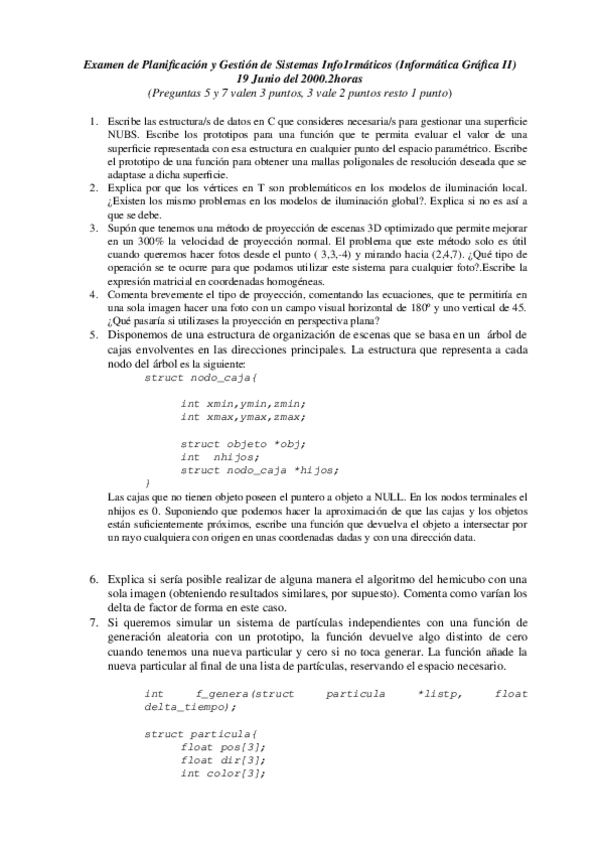 Examen de Planificación y Gestión de Sistemas Info1rmáticos (Informática Gráfica II)
19 Junio del 2000.2horas
(Preguntas 5 y 7 valen 3 puntos, 3 vale 2 puntos resto 1 punto)

1. Escribe las estructura/s de datos en C que consideres necesaria/s para gestionar una superficie NUBS. Escribe los prototipos para una función que te permita evaluar el valor de una superficie representada con esa estructura en cualquier punto del espacio paramétrico. Escribe el prototipo de una función para obtener una mallas poligonales de resolución deseada que se adaptase a dicha superficie.
2. Explica por que los vértices en T son problemáticos en los modelos de iluminación local. ¿Existen los mismo problemas en los modelos de iluminación global?. Explica si no es así a que se debe.
3. Supón que tenemos una método de proyección de escenas 3D optimizado que permite mejorar en un 300% la velocidad de proyección normal. El problema que este método solo es útil cuando queremos hacer fotos desde el punto ( 3,3,-4) y mirando hacia (2,4,7). ¿Qué tipo de operación se te ocurre para que podamos utilizar este sistema para cualquier foto?.Escribe la expresión matricial en coordenadas homogéneas.
4. Comenta brevemente el tipo de proyección, comentando las ecuaciones, que te permitiría en una sola imagen hacer una foto con un campo visual horizontal de 180º y uno vertical de 45. ¿Qué pasaría si utilizases la proyección en perspectiva plana?
5. Disponemos de una estructura de organización de escenas que se basa en un árbol de cajas envolventes en las direcciones principales. La estructura que representa a cada nodo del árbol es la siguiente:
struct nodo_caja{

int xmin,ymin,zmin;
int xmax,ymax,zmax;

struct objeto *obj;
int nhijos;
struct nodo_caja *hijos;
}
Las cajas que no tienen objeto poseen el puntero a objeto a NULL. En los nodos terminales el nhijos es 0. Suponiendo que podemos hacer la aproximación de que las cajas y los objetos están suficientemente próximos, escribe una función que devuelva el objeto a intersectar por un rayo cualquiera con origen en unas coordenadas dadas y con una dirección data.

6. Explica si sería posible realizar de alguna manera el algoritmo del hemicubo con una sola imagen (obteniendo resultados similares, por supuesto). Comenta como varían los delta de factor de forma en este caso.
7. Si queremos simular un sistema de partículas independientes con una función de generación aleatoria con un prototipo, la función devuelve algo distinto de cero cuando tenemos una nueva particular y cero si no toca generar. La función añade la nueva particular al final de una lista de partículas, reservando el espacio necesario.

int f_genera(struct particula *listp, float delta_tiempo);

struct particula{
float pos[3];
float dir[3];
int color[3];